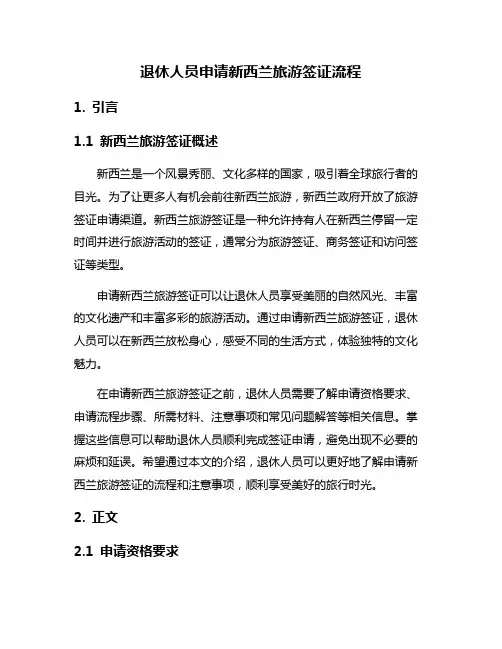 退休人员申请新西兰旅游签证流程

1. 引言

1.1 新西兰旅游签证概述

新西兰是一个风景秀丽、文化多样的国家，吸引着全球旅行者的目光。为了让更多人有机会前往新西兰旅游，新西兰政府开放了旅游签证申请渠道。新西兰旅游签证是一种允许持有人在新西兰停留一定时间并进行旅游活动的签证，通常分为旅游签证、商务签证和访问签证等类型。

申请新西兰旅游签证可以让退休人员享受美丽的自然风光、丰富的文化遗产和丰富多彩的旅游活动。通过申请新西兰旅游签证，退休人员可以在新西兰放松身心，感受不同的生活方式，体验独特的文化魅力。

在申请新西兰旅游签证之前，退休人员需要了解申请资格要求、申请流程步骤、所需材料、注意事项和常见问题解答等相关信息。掌握这些信息可以帮助退休人员顺利完成签证申请，避免出现不必要的麻烦和延误。希望通过本文的介绍，退休人员可以更好地了解申请新西兰旅游签证的流程和注意事项，顺利享受美好的旅行时光。

2. 正文

2.1 申请资格要求